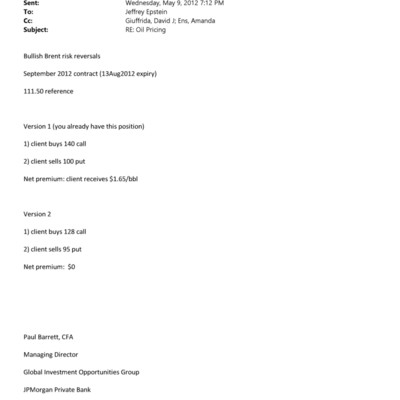 Sent: Wednesday, May 9, 2012 7:12 PM
To: Jeffrey Epstein
Cc: Giuffrida, David J; Ens, Amanda
Subject: RE: Oil Pricing

Bullish Brent risk reversals

September 2012 contract (13Aug2012 expiry)

111.50 reference

Version 1 (you already have this position)

1) client buys 140 call

2) client sells 100 put

Net premium: client receives $1.65/bbl

Version 2

1) client buys 128 call

2) client sells 95 put

Net premium: $0

Paul Barrett, CFA

Managing Director

Global Investment Opportunities Group

JPMorgan Private Bank